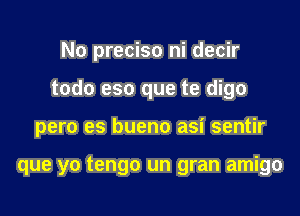 No preciso ni decir
todo eso que te digo
pero es bueno así sentir
que yo tengo un gran amigo